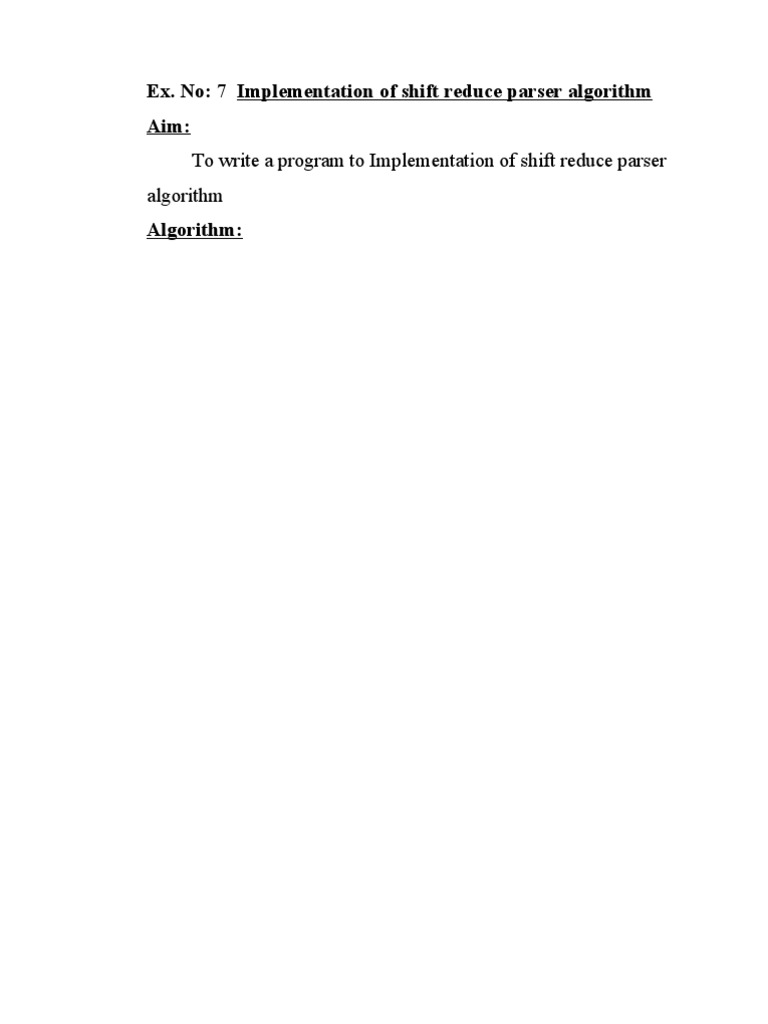 Ex. No: 7 Implementation of shift reduce parser algorithm

Aim:

To write a program to Implementation of shift reduce parser algorithm

Algorithm: